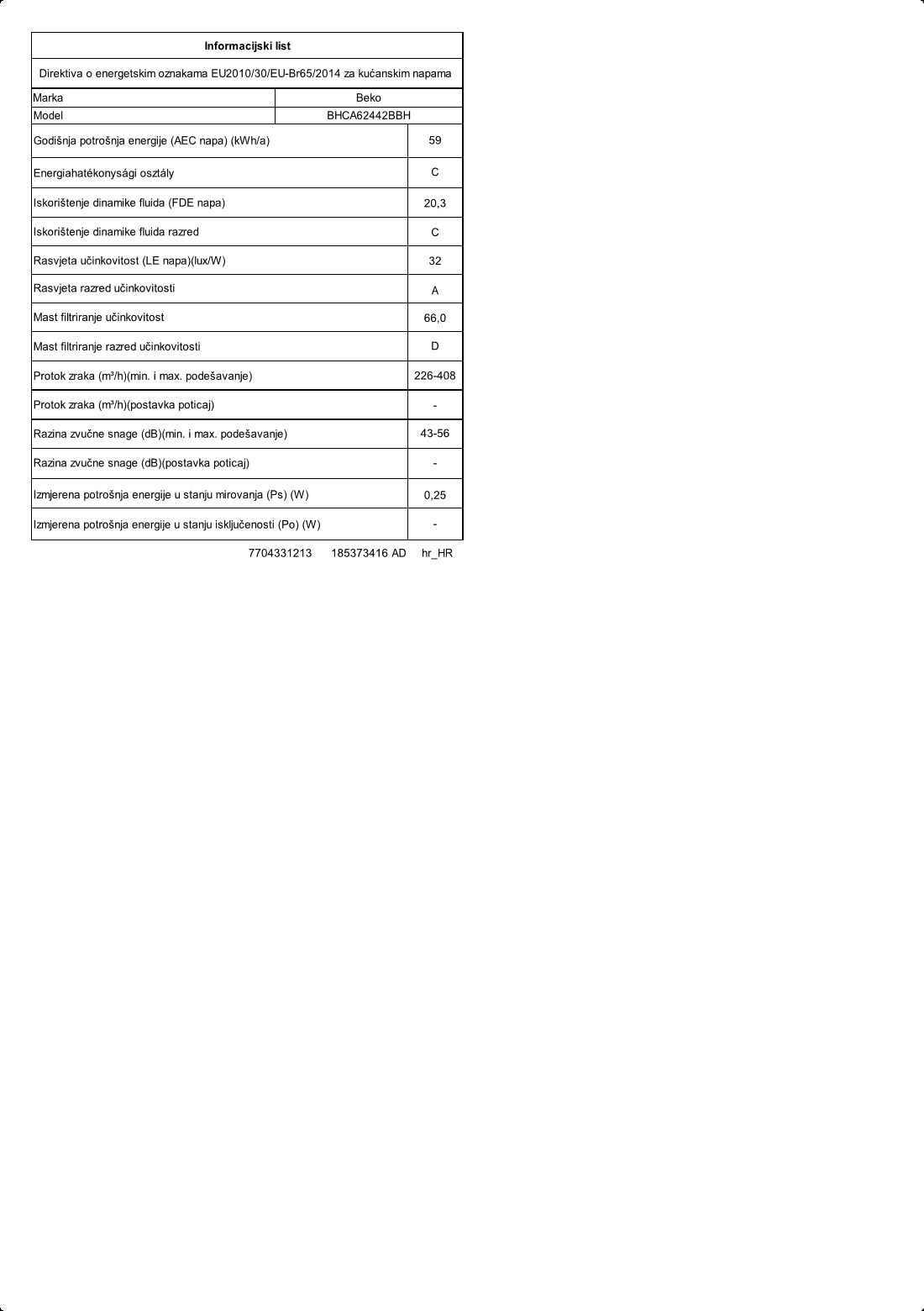 Informacijski list

Direktiva o energetskim oznakama EU2010/30/EU-Br65/2014 za kućanskim napama

| Marka | Beko |
|---|---|
| Model | BHCA62442BBH |
| Godišnja potrošnja energije (AEC napa) (kWh/a) | 59 |
| Energiahatékonysági osztály | C |
| Iskorištenje dinamike fluida (FDE napa) | 20,3 |
| Iskorištenje dinamike fluida razred | C |
| Rasvjeta učinkovitost (LE napa)(lux/W) | 32 |
| Rasvjeta razred učinkovitosti | A |
| Mast filtriranje učinkovitost | 66,0 |
| Mast filtriranje razred učinkovitosti | D |
| Protok zraka (m³/h)(min. i max. podešavanje) | 226-408 |
| Protok zraka (m³/h)(postavka poticaj) | - |
| Razina zvučne snage (dB)(min. i max. podešavanje) | 43-56 |
| Razina zvučne snage (dB)(postavka poticaj) | - |
| Izmjerena potrošnja energije u stanju mirovanja (Ps) (W) | 0,25 |
| Izmjerena potrošnja energije u stanju isključenosti (Po) (W) | - |

7704331213 185373416 AD hr_HR